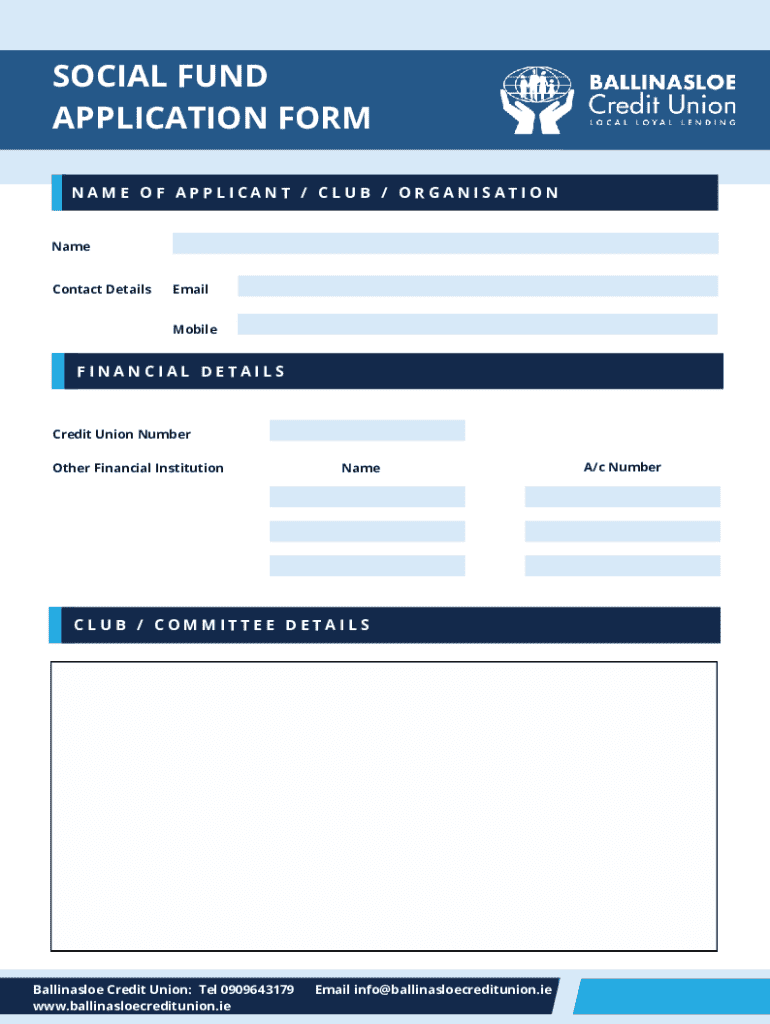 SOCIAL FUND APPLICATION FORM

BALLINASLOE Credit Union
LOCAL LOYAL LENDING

NAME OF APPLICANT / CLUB / ORGANISATION

Name

Contact Details Email

Mobile

FINANCIAL DETAILS

Credit Union Number

Other Financial Institution Name A/c Number

CLUB / COMMITTEE DETAILS

Ballinasloe Credit Union: Tel 0909643179 Email info@ballinasloecreditunion.ie
www.ballinasloecreditunion.ie